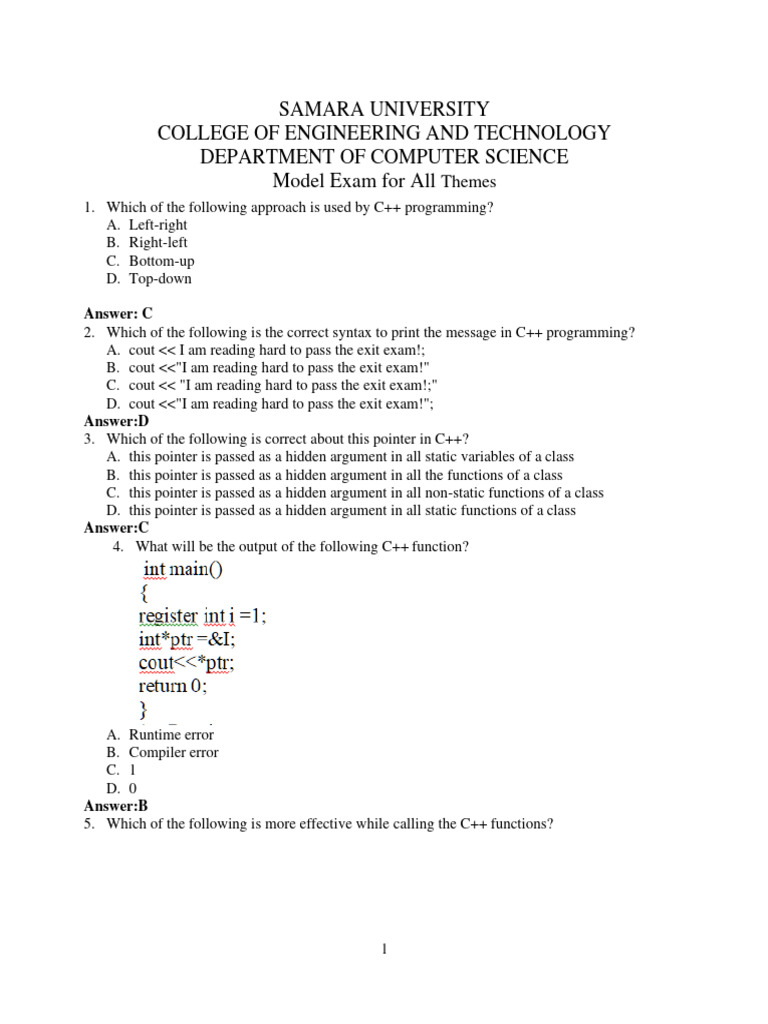 SAMARA UNIVERSITY
COLLEGE OF ENGINEERING AND TECHNOLOGY
DEPARTMENT OF COMPUTER SCIENCE
Model Exam for All Themes

1. Which of the following approach is used by C++ programming?
A. Left-right
B. Right-left
C. Bottom-up
D. Top-down

Answer: C
2. Which of the following is the correct syntax to print the message in C++ programming?
A. cout << I am reading hard to pass the exit exam!;
B. cout <<"I am reading hard to pass the exit exam!"
C. cout << "I am reading hard to pass the exit exam!;"
D. cout <<"I am reading hard to pass the exit exam!";
Answer:D
3. Which of the following is correct about this pointer in C++?
A. this pointer is passed as a hidden argument in all static variables of a class
B. this pointer is passed as a hidden argument in all the functions of a class
C. this pointer is passed as a hidden argument in all non-static functions of a class
D. this pointer is passed as a hidden argument in all static functions of a class
Answer:C
4. What will be the output of the following C++ function?
int main()
{
register int i =1;
int*ptr =&I;
cout<<*ptr;
return 0;
}
A. Runtime error
B. Compiler error
C. 1
D. 0
Answer:B
5. Which of the following is more effective while calling the C++ functions?

1